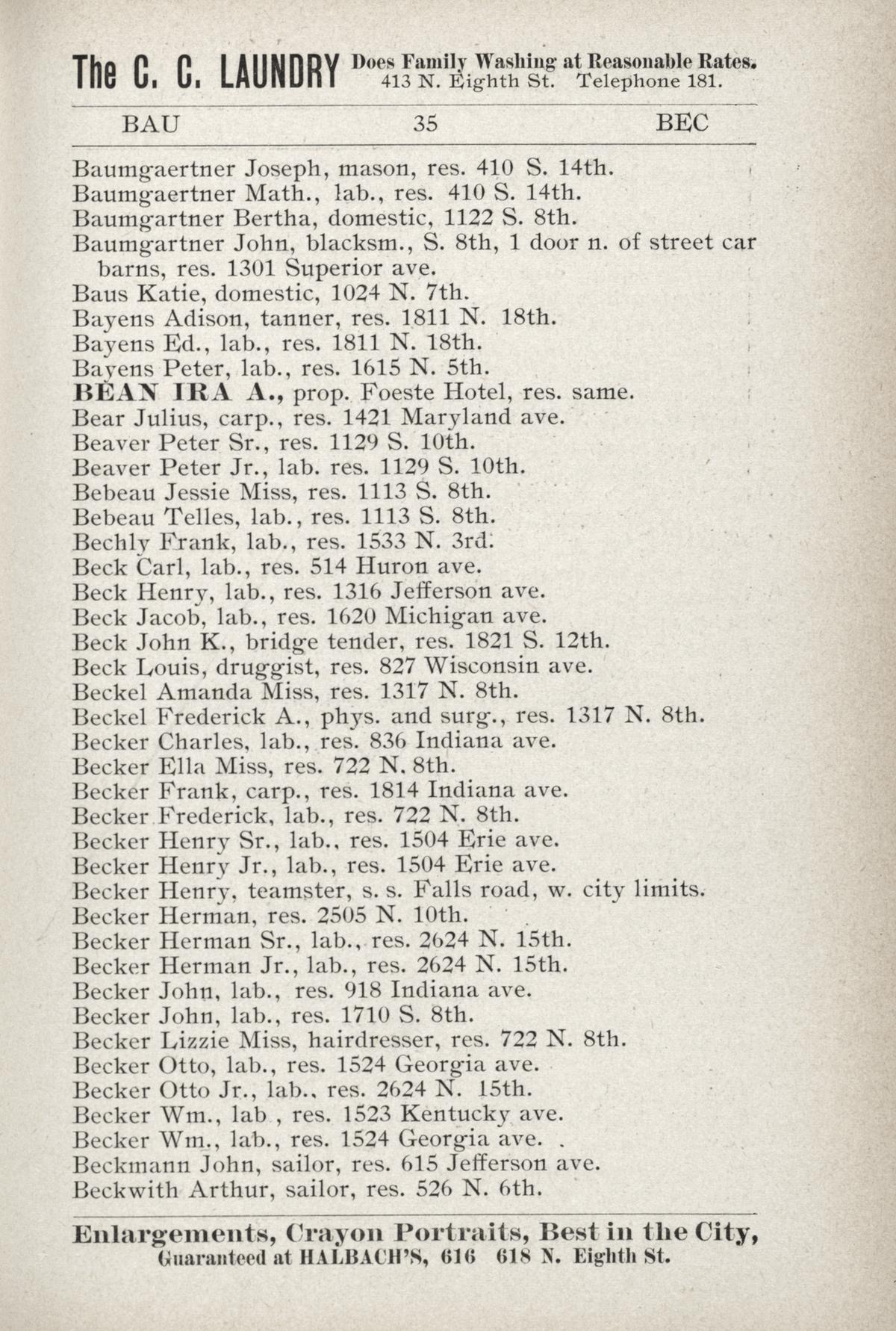 The C. C. LAUNDRY Does Family Washing at Reasonable Rates. 413 N. Eighth St. Telephone 181.

BAU 35 BEC

Baumgaertner Joseph, mason, res. 410 S. 14th.
Baumgaertner Math., lab., res. 410 S. 14th.
Baumgartner Bertha, domestic, 1122 S. 8th.
Baumgartner John, blacksm., S. 8th, 1 door n. of street car barns, res. 1301 Superior ave.
Baus Katie, domestic, 1024 N. 7th.
Bayens Adison, tanner, res. 1811 N. 18th.
Bayens Ed., lab., res. 1811 N. 18th.
Bayens Peter, lab., res. 1615 N. 5th.
BEAN IRA A., prop. Foeste Hotel, res. same.
Bear Julius, carp., res. 1421 Maryland ave.
Beaver Peter Sr., res. 1129 S. 10th.
Beaver Peter Jr., lab. res. 1129 S. 10th.
Bebeau Jessie Miss, res. 1113 S. 8th.
Bebeau Telles, lab., res. 1113 S. 8th.
Bechly Frank, lab., res. 1533 N. 3rd.
Beck Carl, lab., res. 514 Huron ave.
Beck Henry, lab., res. 1316 Jefferson ave.
Beck Jacob, lab., res. 1620 Michigan ave.
Beck John K., bridge tender, res. 1821 S. 12th.
Beck Louis, druggist, res. 827 Wisconsin ave.
Beckel Amanda Miss, res. 1317 N. 8th.
Beckel Frederick A., phys. and surg., res. 1317 N. 8th.
Becker Charles, lab., res. 836 Indiana ave.
Becker Ella Miss, res. 722 N. 8th.
Becker Frank, carp., res. 1814 Indiana ave.
Becker Frederick, lab., res. 722 N. 8th.
Becker Henry Sr., lab., res. 1504 Erie ave.
Becker Henry Jr., lab., res. 1504 Erie ave.
Becker Henry, teamster, s. s. Falls road, w. city limits.
Becker Herman, res. 2505 N. 10th.
Becker Herman Sr., lab., res. 2624 N. 15th.
Becker Herman Jr., lab., res. 2624 N. 15th.
Becker John, lab., res. 918 Indiana ave.
Becker John, lab., res. 1710 S. 8th.
Becker Lizzie Miss, hairdresser, res. 722 N. 8th.
Becker Otto, lab., res. 1524 Georgia ave.
Becker Otto Jr., lab., res. 2624 N. 15th.
Becker Wm., lab , res. 1523 Kentucky ave.
Becker Wm., lab., res. 1524 Georgia ave.
Beckmann John, sailor, res. 615 Jefferson ave.
Beckwith Arthur, sailor, res. 526 N. 6th.

Enlargements, Crayon Portraits, Best in the City, Guaranteed at HALBACH'S, 616 618 N. Eighth St.